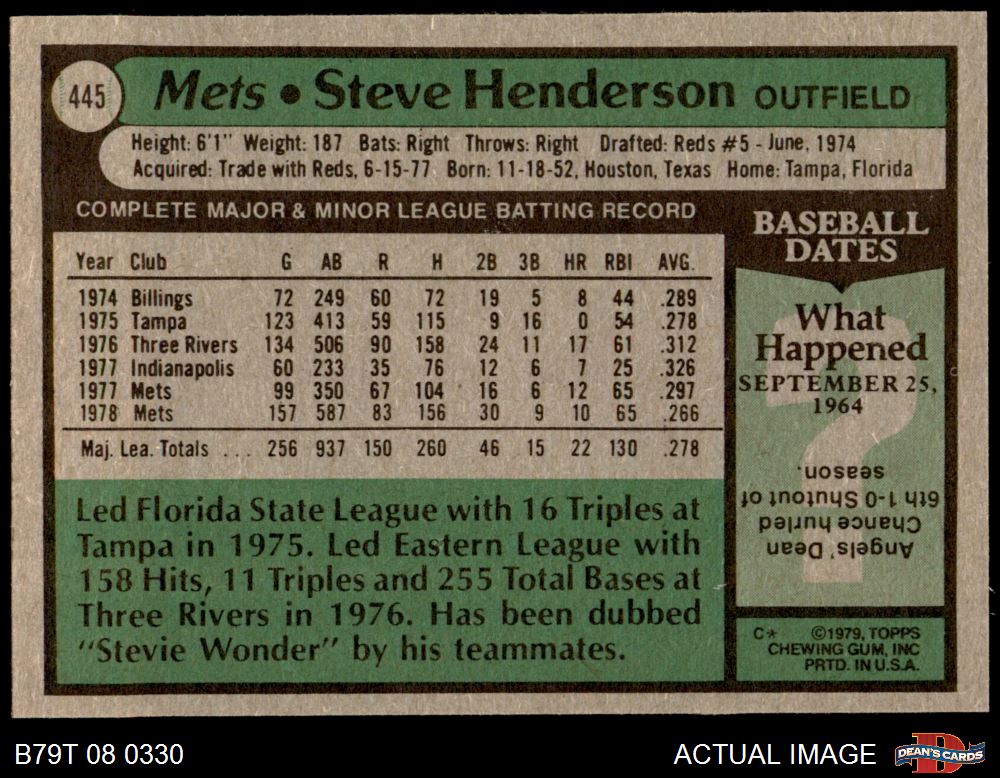 445 Mets • Steve Henderson OUTFIELD

Height: 6'1" Weight: 187 Bats: Right Throws: Right Drafted: Reds #5 - June, 1974
Acquired: Trade with Reds, 6-15-77 Born: 11-18-52, Houston, Texas Home: Tampa, Florida

COMPLETE MAJOR & MINOR LEAGUE BATTING RECORD

| Year | Club | G | AB | R | H | 2B | 3B | HR | RBI | AVG. |
|---|---|---|---|---|---|---|---|---|---|---|
| 1974 | Billings | 72 | 249 | 60 | 72 | 19 | 5 | 8 | 44 | .289 |
| 1975 | Tampa | 123 | 413 | 59 | 115 | 9 | 16 | 0 | 54 | .278 |
| 1976 | Three Rivers | 134 | 506 | 90 | 158 | 24 | 11 | 17 | 61 | .312 |
| 1977 | Indianapolis | 60 | 233 | 35 | 76 | 12 | 6 | 7 | 25 | .326 |
| 1977 | Mets | 99 | 350 | 67 | 104 | 16 | 6 | 12 | 65 | .297 |
| 1978 | Mets | 157 | 587 | 83 | 156 | 30 | 9 | 10 | 65 | .266 |
| Maj. Lea. Totals | | 256 | 937 | 150 | 260 | 46 | 15 | 22 | 130 | .278 |

Led Florida State League with 16 Triples at Tampa in 1975. Led Eastern League with 158 Hits, 11 Triples and 255 Total Bases at Three Rivers in 1976. Has been dubbed "Stevie Wonder" by his teammates.

BASEBALL DATES

What Happened
SEPTEMBER 25, 1964

Angels' Dean Chance hurled 6th 1-0 Shutout of season.

C* ©1979, TOPPS CHEWING GUM, INC PRTD. IN U.S.A.

B79T 08 0330

ACTUAL IMAGE

DEAN'S CARDS